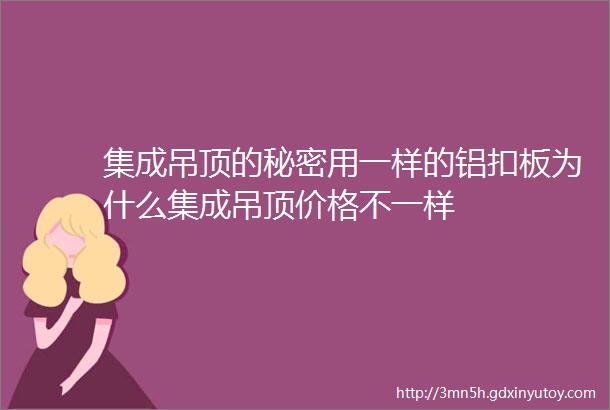 集成吊顶的秘密用一样的铝扣板为什么集成吊顶价格不一样

http://3mn5h.gdxinyutoy.com